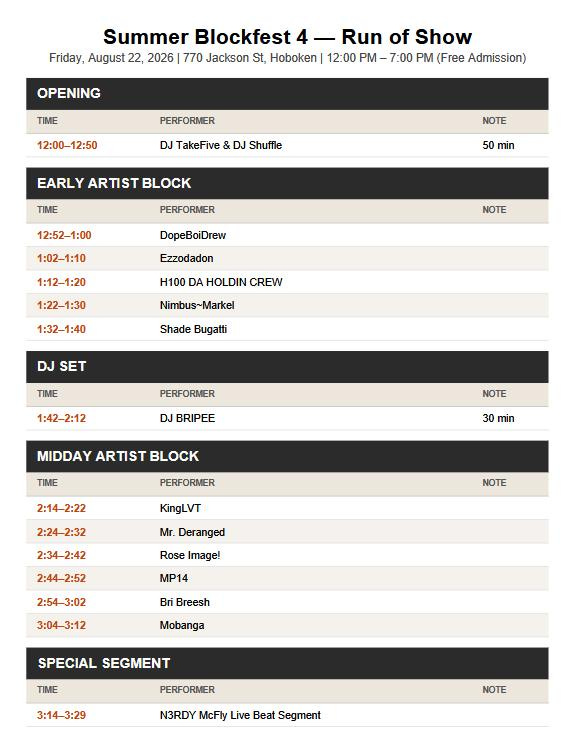 Summer Blockfest 4 — Run of Show

Friday, August 22, 2026 | 770 Jackson St, Hoboken | 12:00 PM – 7:00 PM (Free Admission)

OPENING

| TIME | PERFORMER | NOTE |
|---|---|---|
| 12:00–12:50 | DJ TakeFive & DJ Shuffle | 50 min |

EARLY ARTIST BLOCK

| TIME | PERFORMER | NOTE |
|---|---|---|
| 12:52–1:00 | DopeBoiDrew | |
| 1:02–1:10 | Ezzodadon | |
| 1:12–1:20 | H100 DA HOLDIN CREW | |
| 1:22–1:30 | Nimbus~Markel | |
| 1:32–1:40 | Shade Bugatti | |

DJ SET

| TIME | PERFORMER | NOTE |
|---|---|---|
| 1:42–2:12 | DJ BRIPEE | 30 min |

MIDDAY ARTIST BLOCK

| TIME | PERFORMER | NOTE |
|---|---|---|
| 2:14–2:22 | KingLVT | |
| 2:24–2:32 | Mr. Deranged | |
| 2:34–2:42 | Rose Image! | |
| 2:44–2:52 | MP14 | |
| 2:54–3:02 | Bri Breesh | |
| 3:04–3:12 | Mobanga | |

SPECIAL SEGMENT

| TIME | PERFORMER | NOTE |
|---|---|---|
| 3:14–3:29 | N3RDY McFly Live Beat Segment | |